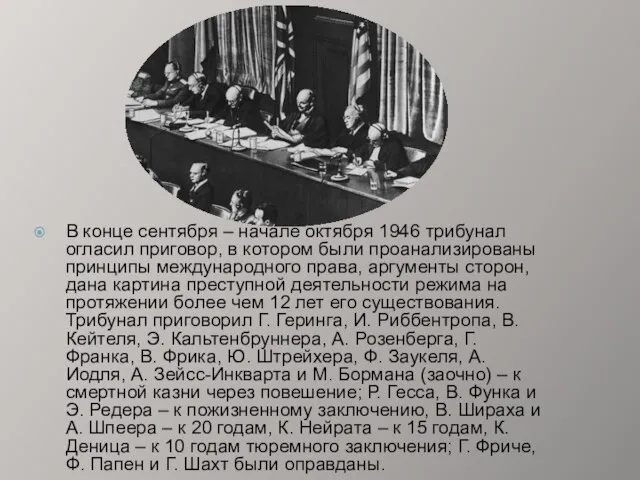 В конце сентября – начале октября 1946 трибунал огласил приговор, в котором были проанализированы принципы международного права, аргументы сторон, дана картина преступной деятельности режима на протяжении более чем 12 лет его существования. Трибунал приговорил Г. Геринга, И. Риббентропа, В. Кейтеля, Э. Кальтенбруннера, А. Розенберга, Г. Франка, В. Фрика, Ю. Штрейхера, Ф. Заукеля, А. Иодля, А. Зейсс-Инкварта и М. Бормана (заочно) – к смертной казни через повешение; Р. Гесса, В. Функа и Э. Редера – к пожизненному заключению, В. Шираха и А. Шпеера – к 20 годам, К. Нейрата – к 15 годам, К. Деница – к 10 годам тюремного заключения; Г. Фриче, Ф. Папен и Г. Шахт были оправданы.